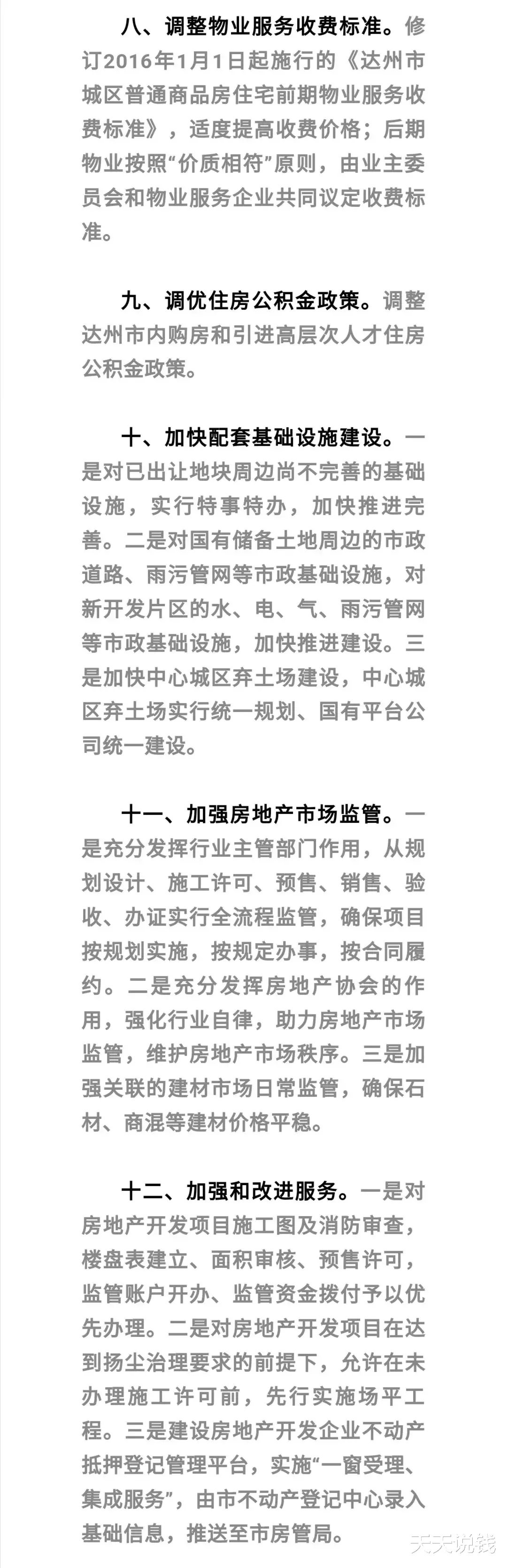 八、调整物业服务收费标准。修订2016年1月1日起施行的《达州市城区普通商品房住宅前期物业服务收费标准》，适度提高收费价格；后期物业按照“价质相符”原则，由业主委员会和物业服务企业共同议定收费标准。

九、调优住房公积金政策。调整达州市内购房和引进高层次人才住房公积金政策。

十、加快配套基础设施建设。一是对已出让地块周边尚不完善的基础设施，实行特事特办，加快推进完善。二是对国有储备土地周边的市政道路、雨污管网等市政基础设施，对新开发片区的水、电、气、雨污管网等市政基础设施，加快推进建设。三是加快中心城区弃土场建设，中心城区弃土场实行统一规划、国有平台公司统一建设。

十一、加强房地产市场监管。一是充分发挥行业主管部门作用，从规划设计、施工许可、预售、销售、验收、办证实行全流程监管，确保项目按规划实施，按规定办事，按合同履约。二是充分发挥房地产协会的作用，强化行业自律，助力房地产市场监管，维护房地产市场秩序。三是加强关联的建材市场日常监管，确保石材、商混等建材价格平稳。

十二、加强和改进服务。一是对房地产开发项目施工图及消防审查，楼盘表建立、面积审核、预售许可，监管账户开办、监管资金拨付予以优先办理。二是对房地产开发项目在达到扬尘治理要求的前提下，允许在未办理施工许可前，先行实施场平工程。三是建设房地产开发企业不动产抵押登记管理平台，实施“一窗受理、集成服务”，由市不动产登记中心录入基础信息，推送至市房管局。

天天说钱